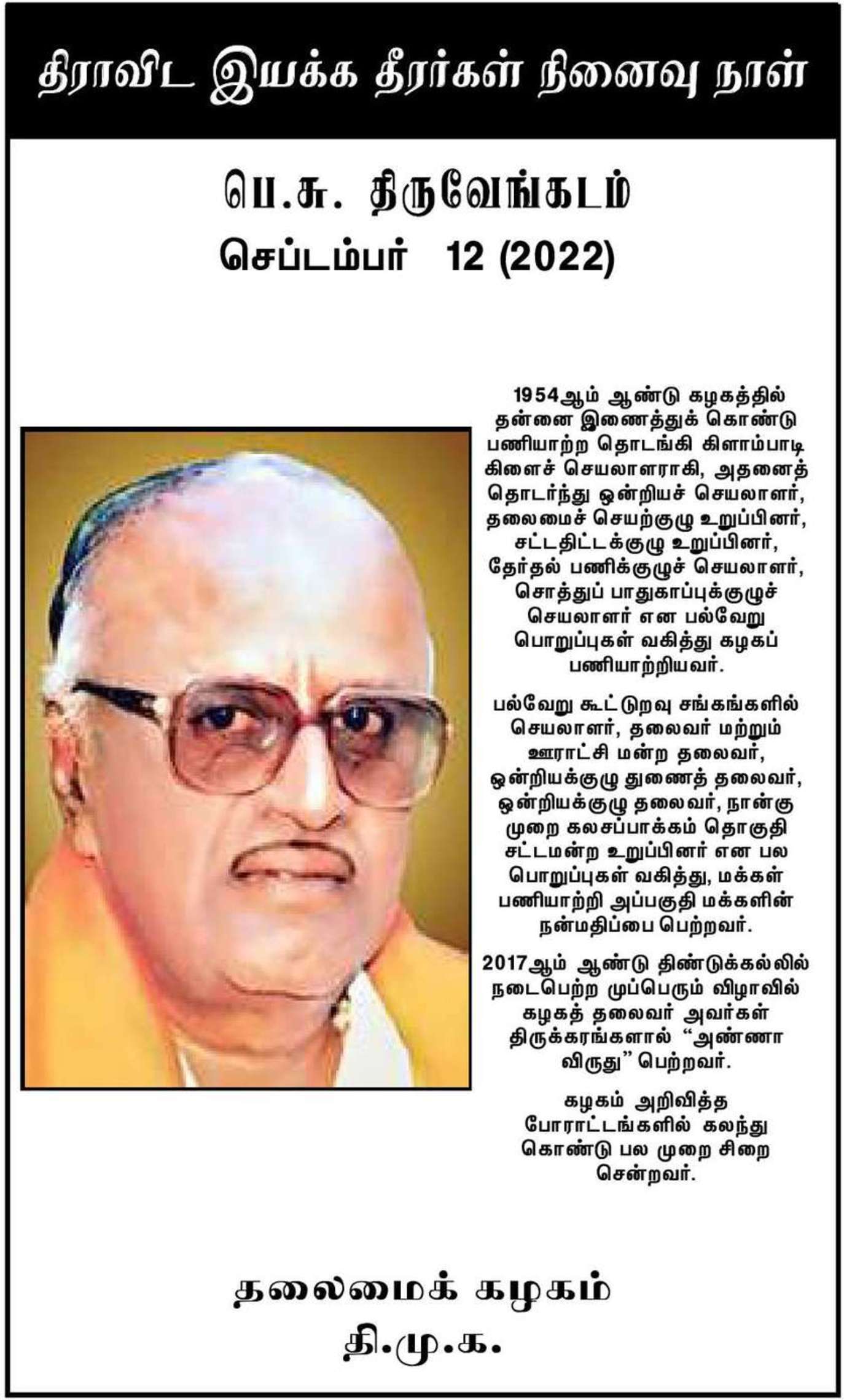 திராவிட இயக்க தீரர்கள் நினைவு நாள்

பெ.சு. திருவேங்கடம்
செப்டம்பர் 12 (2022)

1954ஆம் ஆண்டு கழகத்தில் தன்னை இணைத்துக் கொண்டு பணியாற்ற தொடங்கி கிளாம்பாடி கிளைச் செயலாளராகி, அதனைத் தொடர்ந்து ஒன்றியச் செயலாளர், தலைமைச் செயற்குழு உறுப்பினர், சட்டதிட்டக்குழு உறுப்பினர், தேர்தல் பணிக்குழுச் செயலாளர், சொத்துப் பாதுகாப்புக்குழுச் செயலாளர் என பல்வேறு பொறுப்புகள் வகித்து கழகப் பணியாற்றியவர்.

பல்வேறு கூட்டுறவு சங்கங்களில் செயலாளர், தலைவர் மற்றும் ஊராட்சி மன்ற தலைவர், ஒன்றியக்குழு துணைத் தலைவர், ஒன்றியக்குழு தலைவர், நான்கு முறை கலசப்பாக்கம் தொகுதி சட்டமன்ற உறுப்பினர் என பல பொறுப்புகள் வகித்து, மக்கள் பணியாற்றி அப்பகுதி மக்களின் நன்மதிப்பை பெற்றவர்.

2017ஆம் ஆண்டு திண்டுக்கல்லில் நடைபெற்ற முப்பெரும் விழாவில் கழகத் தலைவர் அவர்கள் திருக்கரங்களால் “அண்ணா விருது” பெற்றவர்.

கழகம் அறிவித்த போராட்டங்களில் கலந்து கொண்டு பல முறை சிறை சென்றவர்.

தலைமைக் கழகம்
தி.மு.க.